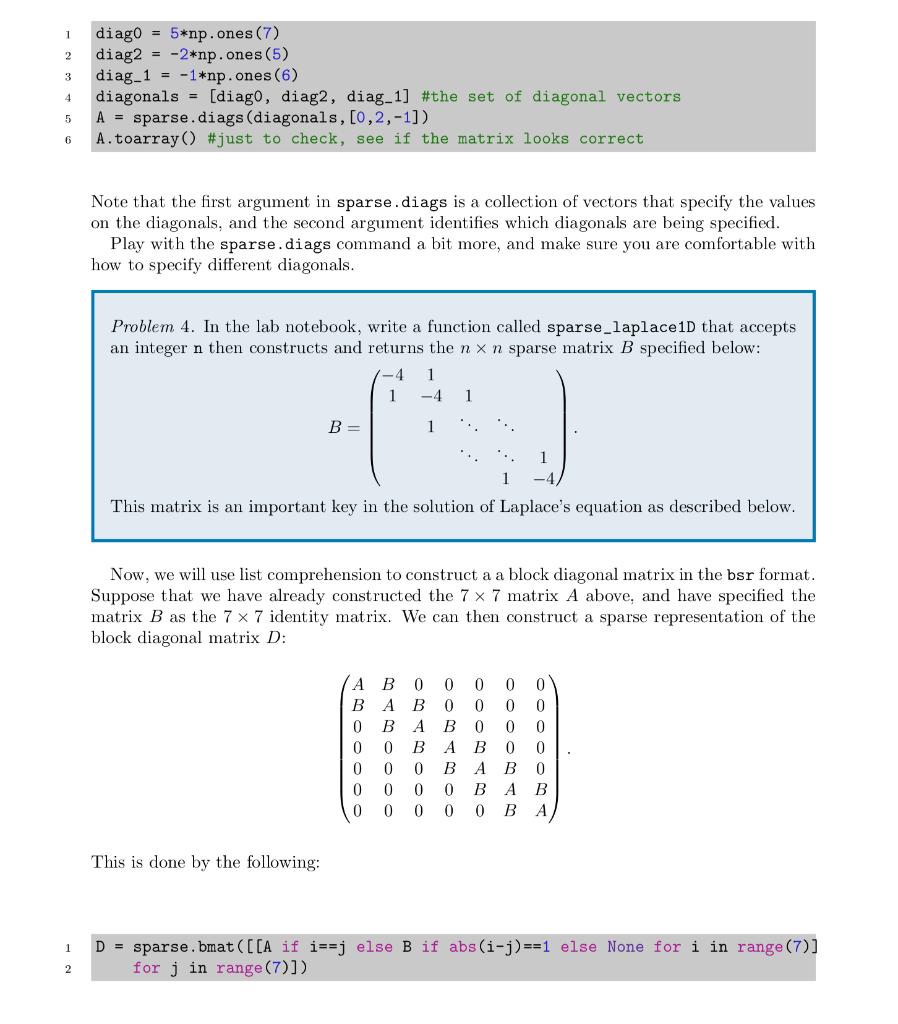 1 diag0 = 5*np.ones(7)
2 diag2 = -2*np.ones(5)
3 diag_1 = -1*np.ones(6)
4 diagonals = [diag0, diag2, diag_1] #the set of diagonal vectors
5 A = sparse.diags(diagonals,[0,2,-1])
6 A.toarray() #just to check, see if the matrix looks correct

Note that the first argument in sparse.diags is a collection of vectors that specify the values on the diagonals, and the second argument identifies which diagonals are being specified.

Play with the sparse.diags command a bit more, and make sure you are comfortable with how to specify different diagonals.

Problem 4. In the lab notebook, write a function called sparse_laplace1D that accepts an integer n then constructs and returns the $n \times n$ sparse matrix $B$ specified below:

$B = \begin{pmatrix} -4 & 1 & & & \\ 1 & -4 & 1 & & \\ & 1 & \ddots & \ddots & \\ & & \ddots & \ddots & 1 \\ & & & 1 & -4 \end{pmatrix}.$

This matrix is an important key in the solution of Laplace's equation as described below.

Now, we will use list comprehension to construct a a block diagonal matrix in the bsr format. Suppose that we have already constructed the $7 \times 7$ matrix $A$ above, and have specified the matrix $B$ as the $7 \times 7$ identity matrix. We can then construct a sparse representation of the block diagonal matrix $D$:

$\begin{pmatrix} A & B & 0 & 0 & 0 & 0 & 0 \\ B & A & B & 0 & 0 & 0 & 0 \\ 0 & B & A & B & 0 & 0 & 0 \\ 0 & 0 & B & A & B & 0 & 0 \\ 0 & 0 & 0 & B & A & B & 0 \\ 0 & 0 & 0 & 0 & B & A & B \\ 0 & 0 & 0 & 0 & 0 & B & A \end{pmatrix}.$

This is done by the following:

1 D = sparse.bmat([[A if i==j else B if abs(i-j)==1 else None for i in range(7)]
2 for j in range(7)])